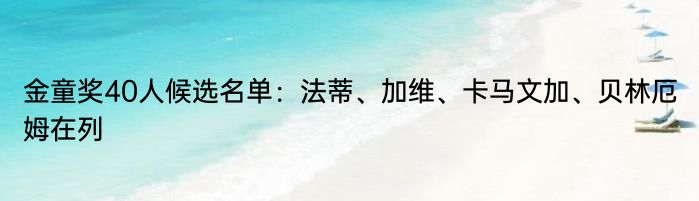 金童奖40人候选名单：法蒂、加维、卡马文加、贝林厄姆在列